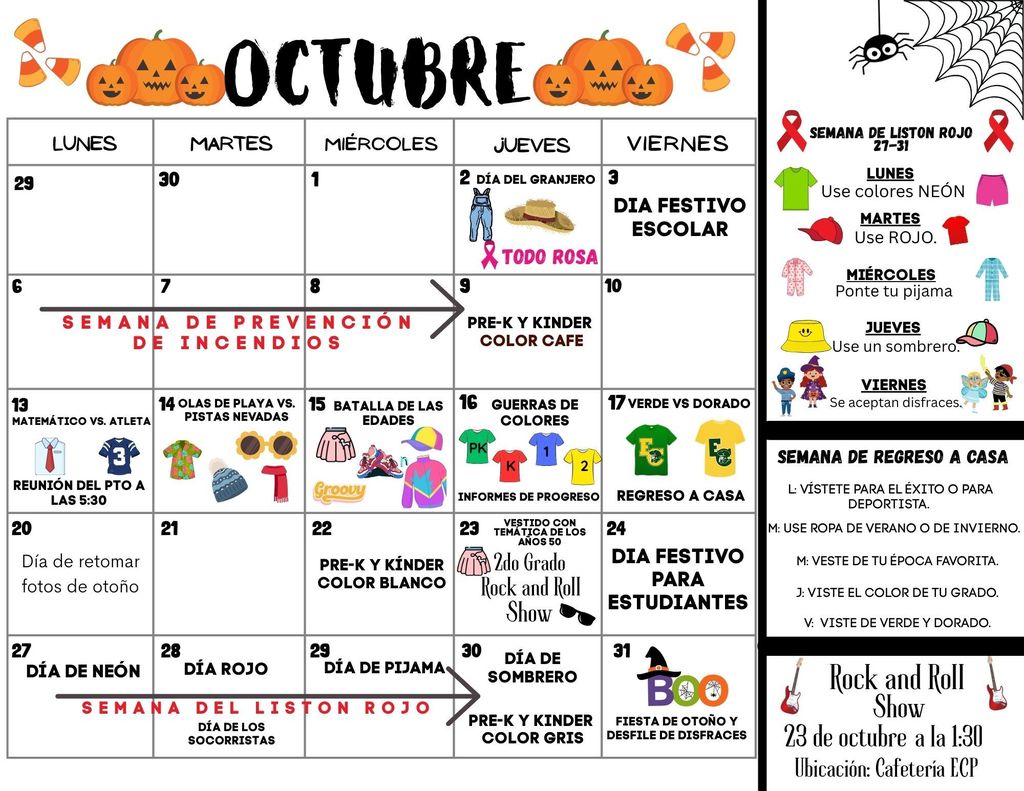 OCTUBRE

| LUNES | MARTES | MIÉRCOLES | JUEVES | VIERNES |
|---|---|---|---|---|
| 29 | 30 | 1 | 2 DÍA DEL GRANJERO TODO ROSA | 3 DIA FESTIVO ESCOLAR |
| 6 SEMANA DE PREVENCIÓN DE INCENDIOS | 7 | 8 | 9 PRE-K Y KINDER COLOR CAFE | 10 |
| 13 MATEMÁTICO VS. ATLETA 3 REUNIÓN DEL PTO A LAS 5:30 | 14 OLAS DE PLAYA VS. PISTAS NEVADAS | 15 BATALLA DE LAS EDADES Groovy | 16 GUERRAS DE COLORES PK K 1 2 INFORMES DE PROGRESO | 17 VERDE VS DORADO E E REGRESO A CASA |
| 20 Día de retomar fotos de otoño | 21 | 22 PRE-K Y KÍNDER COLOR BLANCO | 23 VESTIDO CON TEMÁTICA DE LOS AÑOS 50 2do Grado Rock and Roll Show | 24 DIA FESTIVO PARA ESTUDIANTES |
| 27 DÍA DE NEÓN SEMANA DEL LISTON ROJO | 28 DÍA ROJO DÍA DE LOS SOCORRISTAS | 29 DÍA DE PIJAMA | 30 DÍA DE SOMBRERO PRE-K Y KINDER COLOR GRIS | 31 BOO FIESTA DE OTOÑO Y DESFILE DE DISFRACES |

SEMANA DE LISTON ROJO 27-31

LUNES
Use colores NEÓN

MARTES
Use ROJO.

MIÉRCOLES
Ponte tu pijama

JUEVES
Use un sombrero.

VIERNES
Se aceptan disfraces.

SEMANA DE REGRESO A CASA

L: VÍSTETE PARA EL ÉXITO O PARA DEPORTISTA.

M: USE ROPA DE VERANO O DE INVIERNO.

M: VESTE DE TU ÉPOCA FAVORITA.

J: VISTE EL COLOR DE TU GRADO.

V: VISTE DE VERDE Y DORADO.

Rock and Roll Show
23 de octubre a la 1:30
Ubicación: Cafetería ECP